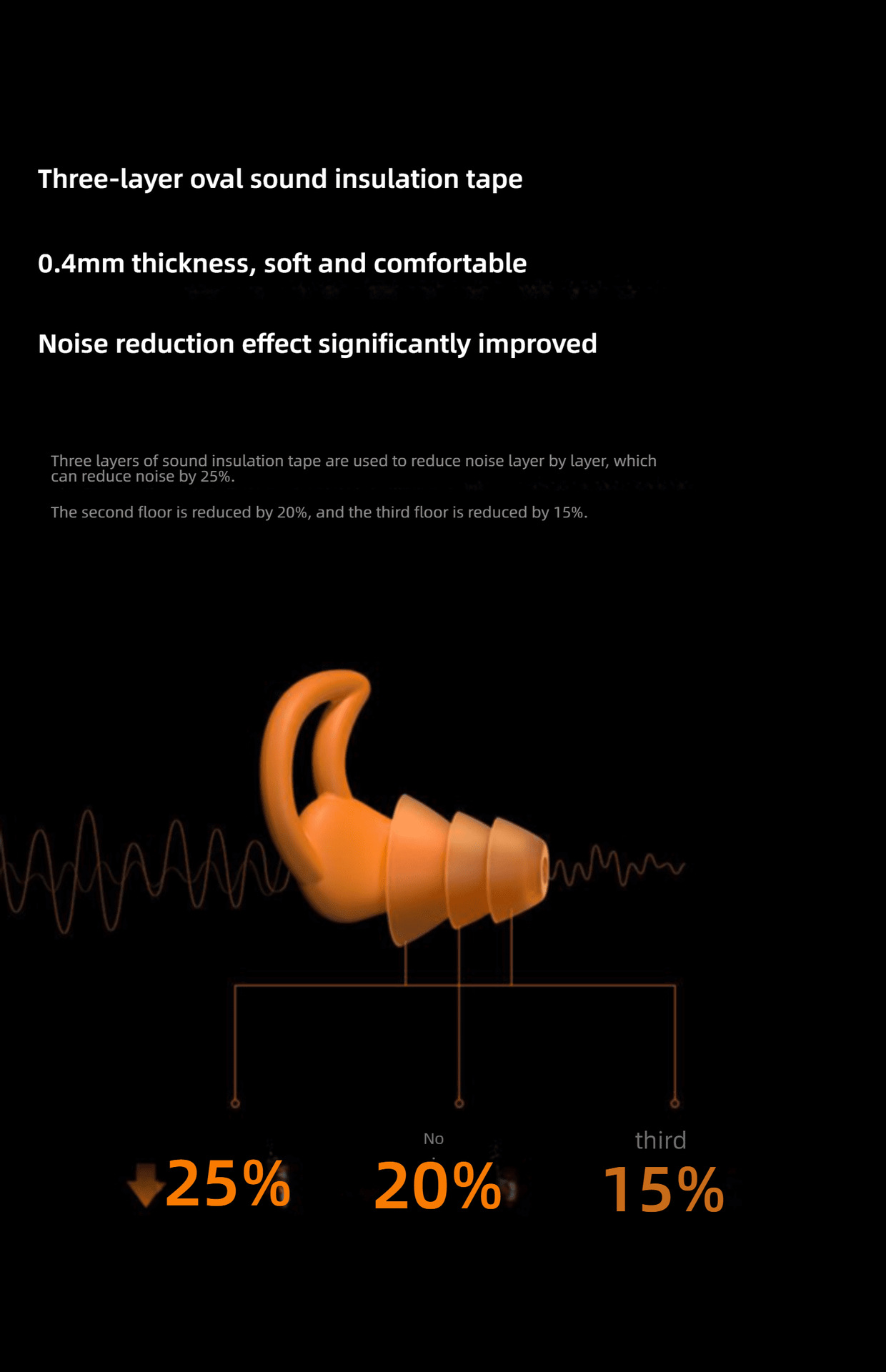 Three-layer oval sound insulation tape

0.4mm thickness, soft and comfortable

Noise reduction effect significantly improved

Three layers of sound insulation tape are used to reduce noise layer by layer, which can reduce noise by 25%.

The second floor is reduced by 20%, and the third floor is reduced by 15%.

25%

No
20%

third
15%